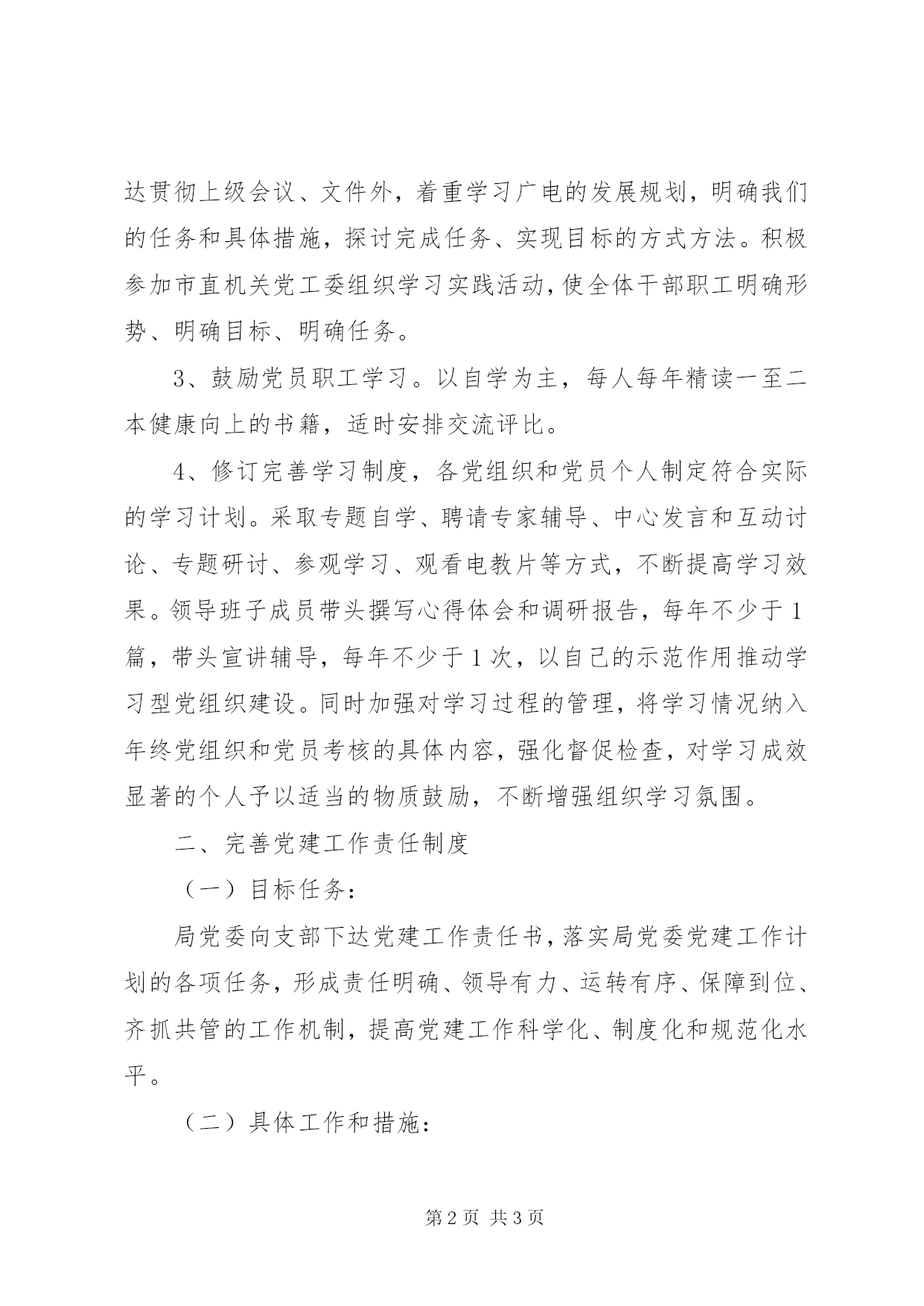 达贯彻上级会议、文件外，着重学习广电的发展规划，明确我们的任务和具体措施，探讨完成任务、实现目标的方式方法。积极参加市直机关党工委组织学习实践活动，使全体干部职工明确形势、明确目标、明确任务。

3、鼓励党员职工学习。以自学为主，每人每年精读一至二本健康向上的书籍，适时安排交流评比。

4、修订完善学习制度，各党组织和党员个人制定符合实际的学习计划。采取专题自学、聘请专家辅导、中心发言和互动讨论、专题研讨、参观学习、观看电教片等方式，不断提高学习效果。领导班子成员带头撰写心得体会和调研报告，每年不少于1篇，带头宣讲辅导，每年不少于1次，以自己的示范作用推动学习型党组织建设。同时加强对学习过程的管理，将学习情况纳入年终党组织和党员考核的具体内容，强化督促检查，对学习成效显著的个人予以适当的物质鼓励，不断增强组织学习氛围。

二、完善党建工作责任制度

（一）目标任务：

局党委向支部下达党建工作责任书，落实局党委党建工作计划的各项任务，形成责任明确、领导有力、运转有序、保障到位、齐抓共管的工作机制，提高党建工作科学化、制度化和规范化水平。

（二）具体工作和措施：

第2页 共3页